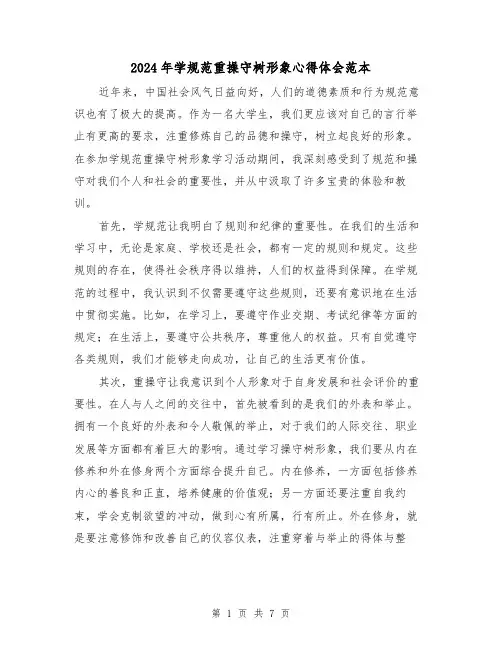 2024年学规范重操守树形象心得体会范本

近年来，中国社会风气日益向好，人们的道德素质和行为规范意识也有了极大的提高。作为一名大学生，我们更应该对自己的言行举止有更高的要求，注重修炼自己的品德和操守，树立起良好的形象。在参加学规范重操守树形象学习活动期间，我深刻感受到了规范和操守对我们个人和社会的重要性，并从中汲取了许多宝贵的体验和教训。

首先，学规范让我明白了规则和纪律的重要性。在我们的生活和学习中，无论是家庭、学校还是社会，都有一定的规则和规定。这些规则的存在，使得社会秩序得以维持，人们的权益得到保障。在学规范的过程中，我认识到不仅需要遵守这些规则，还要有意识地在生活中贯彻实施。比如，在学习上，要遵守作业交期、考试纪律等方面的规定；在生活上，要遵守公共秩序，尊重他人的权益。只有自觉遵守各类规则，我们才能够走向成功，让自己的生活更有价值。

其次，重操守让我意识到个人形象对于自身发展和社会评价的重要性。在人与人之间的交往中，首先被看到的是我们的外表和举止。拥有一个良好的外表和令人敬佩的举止，对于我们的人际交往、职业发展等方面都有着巨大的影响。通过学习操守树形象，我们要从内在修养和外在修身两个方面综合提升自己。内在修养，一方面包括修养内心的善良和正直，培养健康的价值观；另一方面还要注重自我约束，学会克制欲望的冲动，做到心有所属，行有所止。外在修身，就是要注意修饰和改善自己的仪容仪表，注重穿着与举止的得体与整

第 1 页 共 7 页